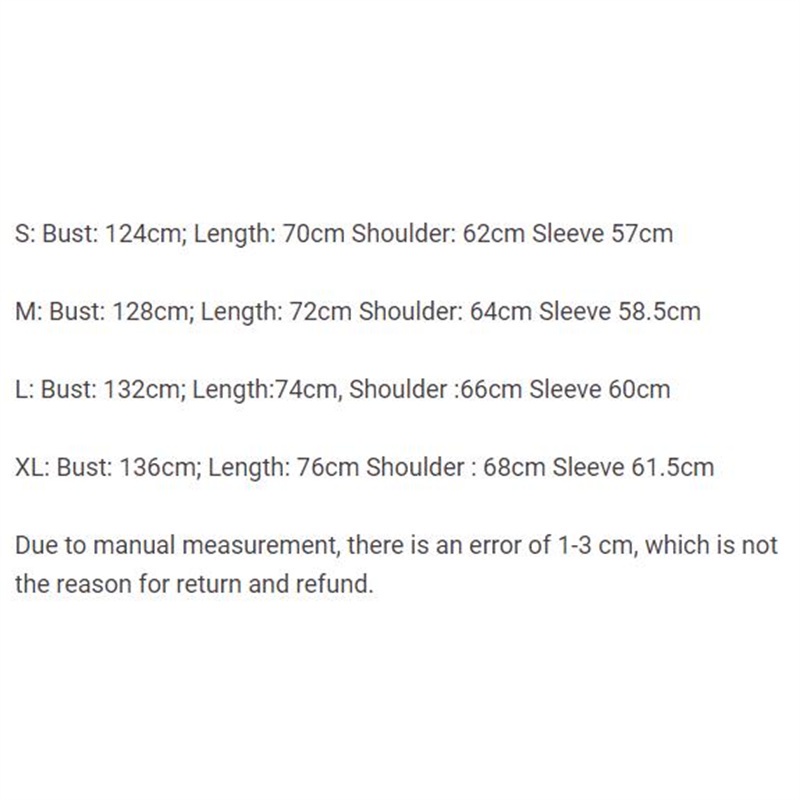 S: Bust: 124cm; Length: 70cm Shoulder: 62cm Sleeve 57cm

M: Bust: 128cm; Length: 72cm Shoulder: 64cm Sleeve 58.5cm

L: Bust: 132cm; Length:74cm, Shoulder :66cm Sleeve 60cm

XL: Bust: 136cm; Length: 76cm Shoulder : 68cm Sleeve 61.5cm

Due to manual measurement, there is an error of 1-3 cm, which is not the reason for return and refund.